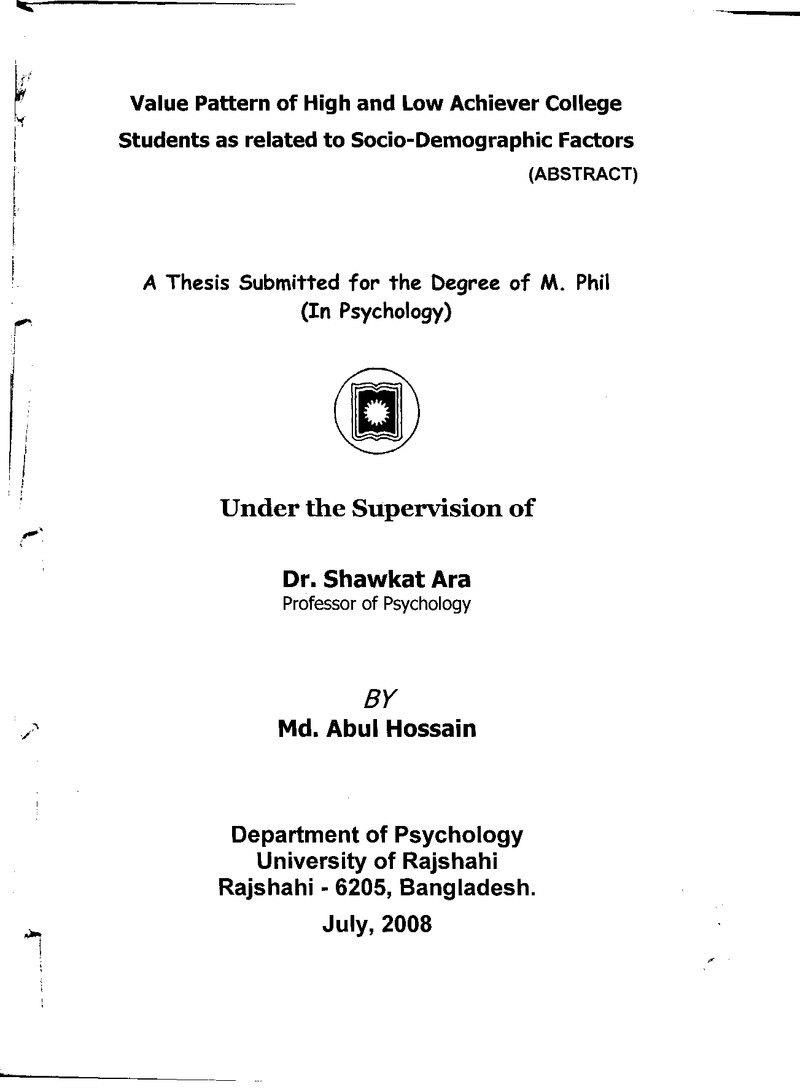 Value Pattern of High and Low Achiever College Students as related to Socio-Demographic Factors

(ABSTRACT)

A Thesis Submitted for the Degree of M. Phil
(In Psychology)

Under the Supervision of

Dr. Shawkat Ara
Professor of Psychology

BY
Md. Abul Hossain

Department of Psychology
University of Rajshahi
Rajshahi - 6205, Bangladesh.

July, 2008